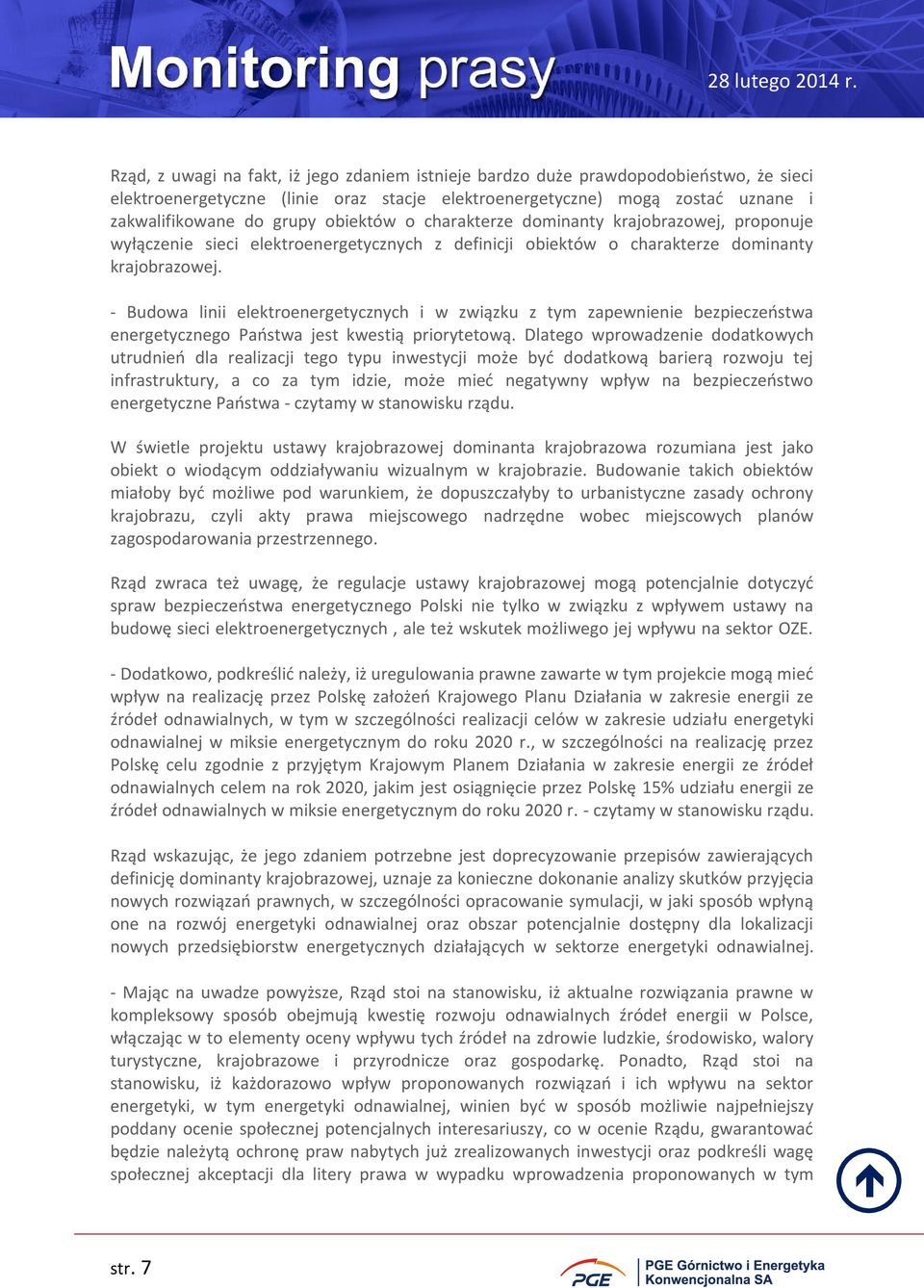 Monitoring prasy 28 lutego 2014 r.

Rząd, z uwagi na fakt, iż jego zdaniem istnieje bardzo duże prawdopodobieństwo, że sieci elektroenergetyczne (linie oraz stacje elektroenergetyczne) mogą zostać uznane i zakwalifikowane do grupy obiektów o charakterze dominanty krajobrazowej, proponuje wyłączenie sieci elektroenergetycznych z definicji obiektów o charakterze dominanty krajobrazowej.

- Budowa linii elektroenergetycznych i w związku z tym zapewnienie bezpieczeństwa energetycznego Państwa jest kwestią priorytetową. Dlatego wprowadzenie dodatkowych utrudnień dla realizacji tego typu inwestycji może być dodatkową barierą rozwoju tej infrastruktury, a co za tym idzie, może mieć negatywny wpływ na bezpieczeństwo energetyczne Państwa - czytamy w stanowisku rządu.

W świetle projektu ustawy krajobrazowej dominanta krajobrazowa rozumiana jest jako obiekt o wiodącym oddziaływaniu wizualnym w krajobrazie. Budowanie takich obiektów miałoby być możliwe pod warunkiem, że dopuszczałyby to urbanistyczne zasady ochrony krajobrazu, czyli akty prawa miejscowego nadrzędne wobec miejscowych planów zagospodarowania przestrzennego.

Rząd zwraca też uwagę, że regulacje ustawy krajobrazowej mogą potencjalnie dotyczyć spraw bezpieczeństwa energetycznego Polski nie tylko w związku z wpływem ustawy na budowę sieci elektroenergetycznych , ale też wskutek możliwego jej wpływu na sektor OZE.

- Dodatkowo, podkreślić należy, iż uregulowania prawne zawarte w tym projekcie mogą mieć wpływ na realizację przez Polskę założeń Krajowego Planu Działania w zakresie energii ze źródeł odnawialnych, w tym w szczególności realizacji celów w zakresie udziału energetyki odnawialnej w miksie energetycznym do roku 2020 r., w szczególności na realizację przez Polskę celu zgodnie z przyjętym Krajowym Planem Działania w zakresie energii ze źródeł odnawialnych celem na rok 2020, jakim jest osiągnięcie przez Polskę 15% udziału energii ze źródeł odnawialnych w miksie energetycznym do roku 2020 r. - czytamy w stanowisku rządu.

Rząd wskazując, że jego zdaniem potrzebne jest doprecyzowanie przepisów zawierających definicję dominanty krajobrazowej, uznaje za konieczne dokonanie analizy skutków przyjęcia nowych rozwiązań prawnych, w szczególności opracowanie symulacji, w jaki sposób wpłyną one na rozwój energetyki odnawialnej oraz obszar potencjalnie dostępny dla lokalizacji nowych przedsiębiorstw energetycznych działających w sektorze energetyki odnawialnej.

- Mając na uwadze powyższe, Rząd stoi na stanowisku, iż aktualne rozwiązania prawne w kompleksowy sposób obejmują kwestię rozwoju odnawialnych źródeł energii w Polsce, włączając w to elementy oceny wpływu tych źródeł na zdrowie ludzkie, środowisko, walory turystyczne, krajobrazowe i przyrodnicze oraz gospodarkę. Ponadto, Rząd stoi na stanowisku, iż każdorazowo wpływ proponowanych rozwiązań i ich wpływu na sektor energetyki, w tym energetyki odnawialnej, winien być w sposób możliwie najpełniejszy poddany ocenie społecznej potencjalnych interesariuszy, co w ocenie Rządu, gwarantować będzie należytą ochronę praw nabytych już zrealizowanych inwestycji oraz podkreśli wagę społecznej akceptacji dla litery prawa w wypadku wprowadzenia proponowanych w tym

str. 7

PGE PGE Górnictwo i Energetyka Konwencjonalna SA